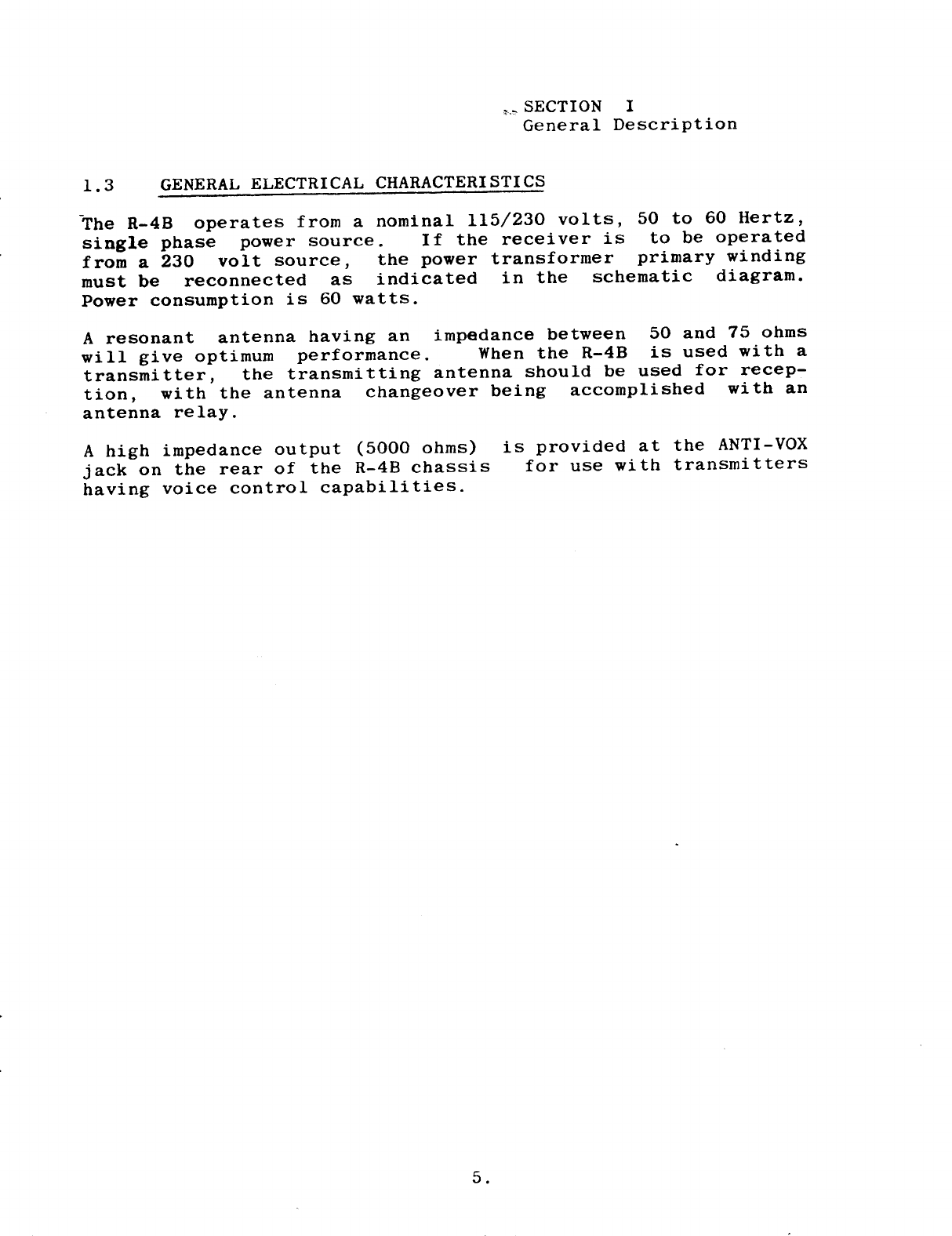 SECTION I
General Description

1.3 GENERAL ELECTRICAL CHARACTERISTICS

The R-4B operates from a nominal 115/230 volts, 50 to 60 Hertz, single phase power source. If the receiver is to be operated from a 230 volt source, the power transformer primary winding must be reconnected as indicated in the schematic diagram. Power consumption is 60 watts.

A resonant antenna having an impedance between 50 and 75 ohms will give optimum performance. When the R-4B is used with a transmitter, the transmitting antenna should be used for reception, with the antenna changeover being accomplished with an antenna relay.

A high impedance output (5000 ohms) is provided at the ANTI-VOX jack on the rear of the R-4B chassis for use with transmitters having voice control capabilities.

5.